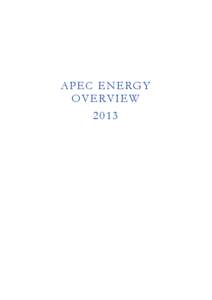 APEC ENERGY OVERVIEW

2013